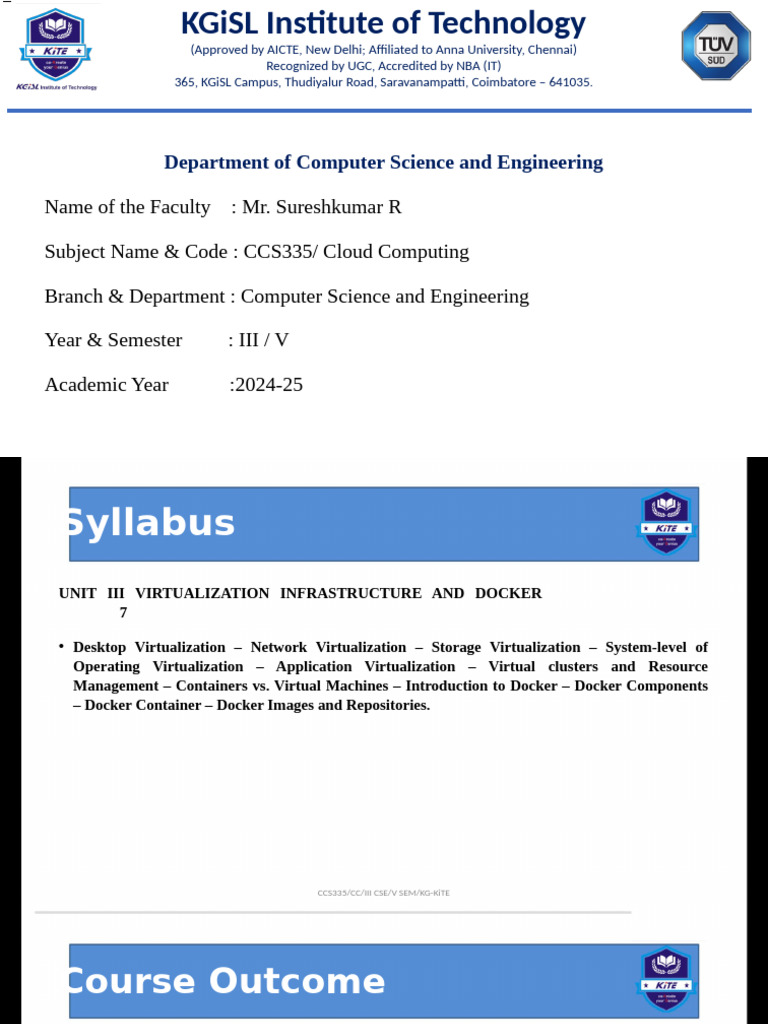 KiTE
KGiSL Institute of Technology

KGiSL Institute of Technology
(Approved by AICTE, New Delhi; Affiliated to Anna University, Chennai)
Recognized by UGC, Accredited by NBA (IT)
365, KGiSL Campus, Thudiyalur Road, Saravanampatti, Coimbatore – 641035.

TÜV SÜD

Department of Computer Science and Engineering

Name of the Faculty : Mr. Sureshkumar R

Subject Name & Code : CCS335/ Cloud Computing

Branch & Department : Computer Science and Engineering

Year & Semester : III / V

Academic Year :2024-25

Syllabus

KiTE

UNIT III VIRTUALIZATION INFRASTRUCTURE AND DOCKER 7

• Desktop Virtualization – Network Virtualization – Storage Virtualization – System-level of Operating Virtualization – Application Virtualization – Virtual clusters and Resource Management – Containers vs. Virtual Machines – Introduction to Docker – Docker Components – Docker Container – Docker Images and Repositories.

CCS335/CC/III CSE/V SEM/KG-KiTE

Course Outcome

KiTE